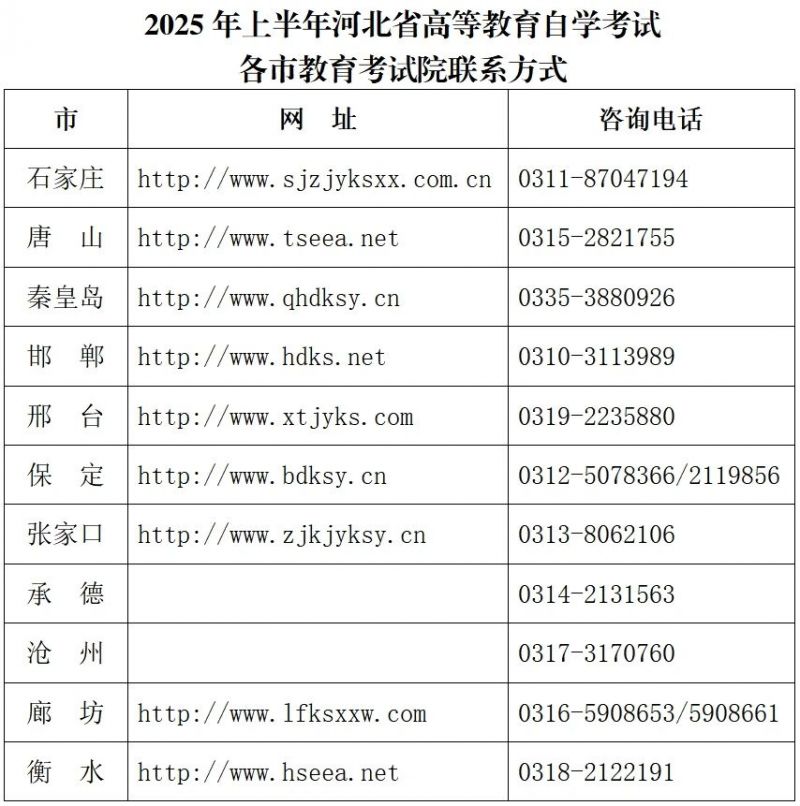 2025年上半年河北省高等教育自学考试
各市教育考试院联系方式

| 市 | 网 址 | 咨询电话 |
|---|---|---|
| 石家庄 | http://www.sjzjyksxx.com.cn | 0311-87047194 |
| 唐 山 | http://www.tseea.net | 0315-2821755 |
| 秦皇岛 | http://www.qhdksy.cn | 0335-3880926 |
| 邯 郸 | http://www.hdks.net | 0310-3113989 |
| 邢 台 | http://www.xtjyks.com | 0319-2235880 |
| 保 定 | http://www.bdksy.cn | 0312-5078366/2119856 |
| 张家口 | http://www.zjkjyksy.cn | 0313-8062106 |
| 承 德 |  | 0314-2131563 |
| 沧 州 |  | 0317-3170760 |
| 廊 坊 | http://www.lfksxxw.com | 0316-5908653/5908661 |
| 衡 水 | http://www.hseea.net | 0318-2122191 |